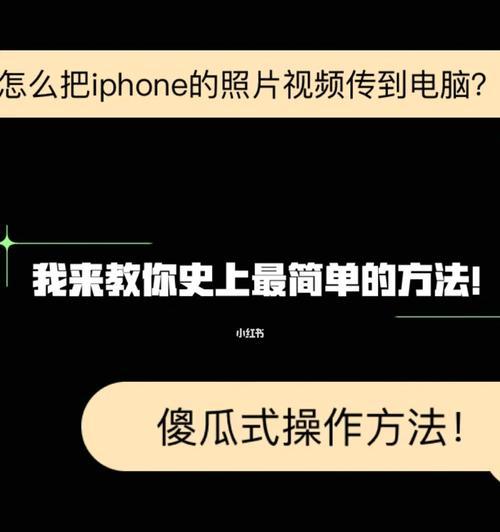 怎么把iphone的照片视频传到电脑?

我来教你史上最简单的方法!

小红书

傻瓜式操作方法!